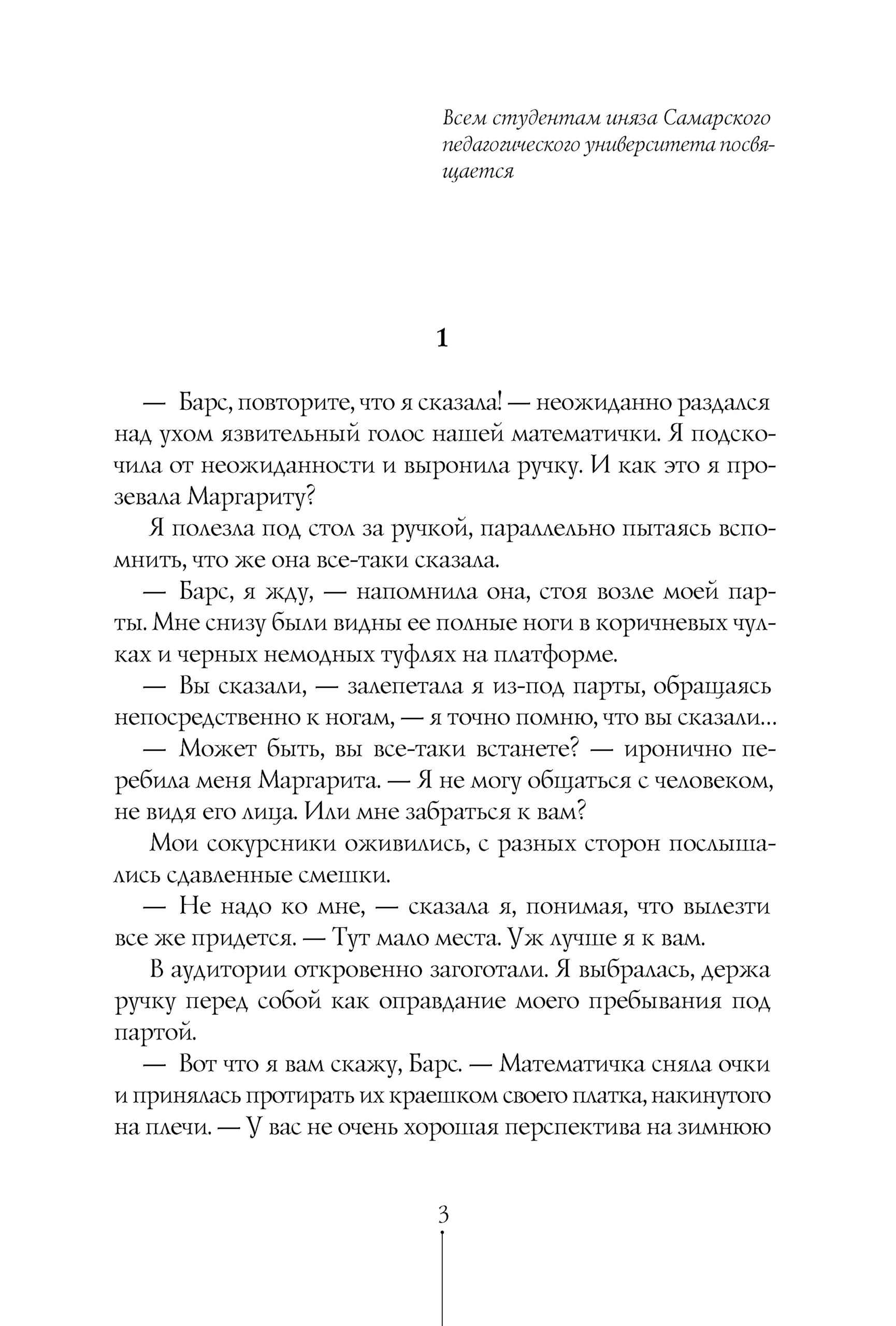 Всем студентам иняза Самарского педагогического университета посвящается

1

— Барс, повторите, что я сказала! — неожиданно раздался над ухом язвительный голос нашей математички. Я подскочила от неожиданности и выронила ручку. И как это я прозевала Маргариту?

Я полезла под стол за ручкой, параллельно пытаясь вспомнить, что же она все-таки сказала.

— Барс, я жду, — напомнила она, стоя возле моей парты. Мне снизу были видны ее полные ноги в коричневых чулках и черных немодных туфлях на платформе.

— Вы сказали, — залепетала я из-под парты, обращаясь непосредственно к ногам, — я точно помню, что вы сказали...

— Может быть, вы все-таки встанете? — иронично перебила меня Маргарита. — Я не могу общаться с человеком, не видя его лица. Или мне забраться к вам?

Мои сокурсники оживились, с разных сторон послышались сдавленные смешки.

— Не надо ко мне, — сказала я, понимая, что вылезти все же придется. — Тут мало места. Уж лучше я к вам.

В аудитории откровенно загоготали. Я выбралась, держа ручку перед собой как оправдание моего пребывания под партой.

— Вот что я вам скажу, Барс. — Математичка сняла очки и принялась протирать их краешком своего платка, накинутого на плечи. — У вас не очень хорошая перспектива на зимнюю

3